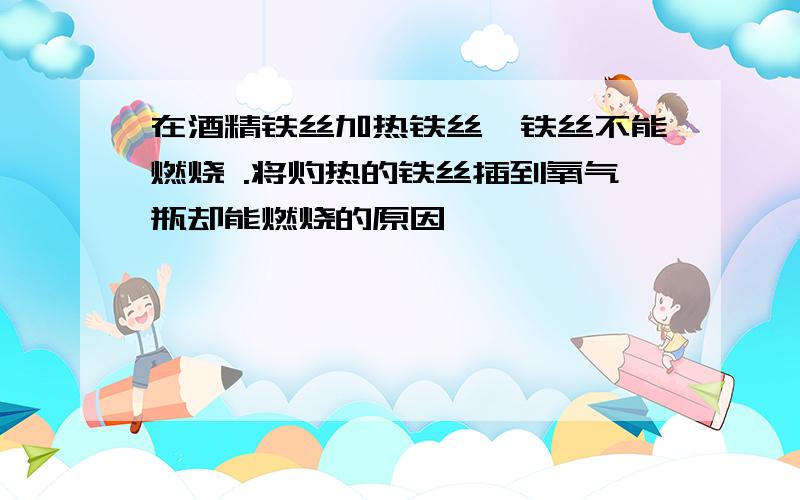 在酒精铁丝加热铁丝,铁丝不能燃烧 .将灼热的铁丝插到氧气瓶却能燃烧的原因